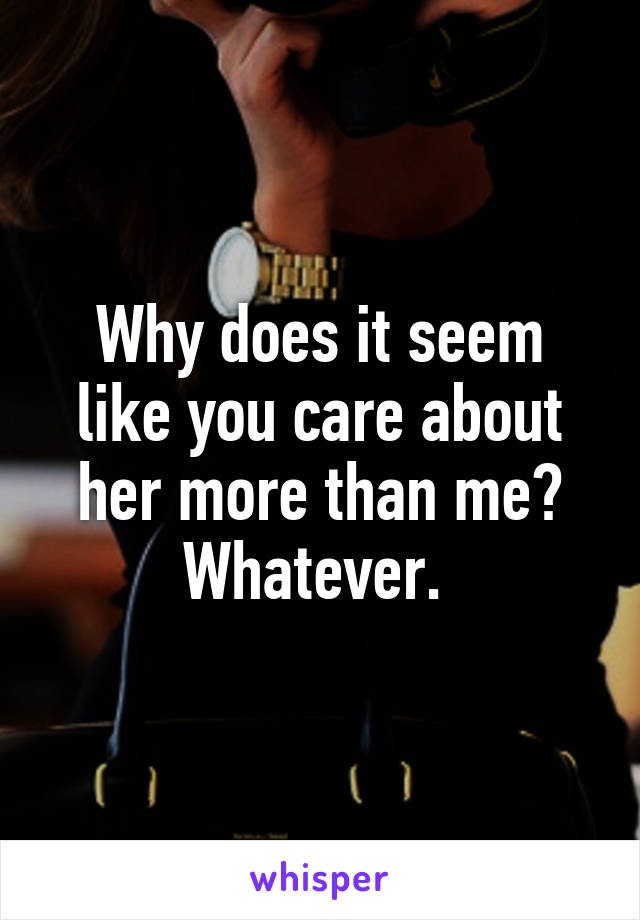 Why does it seem like you care about her more than me? Whatever.

whisper